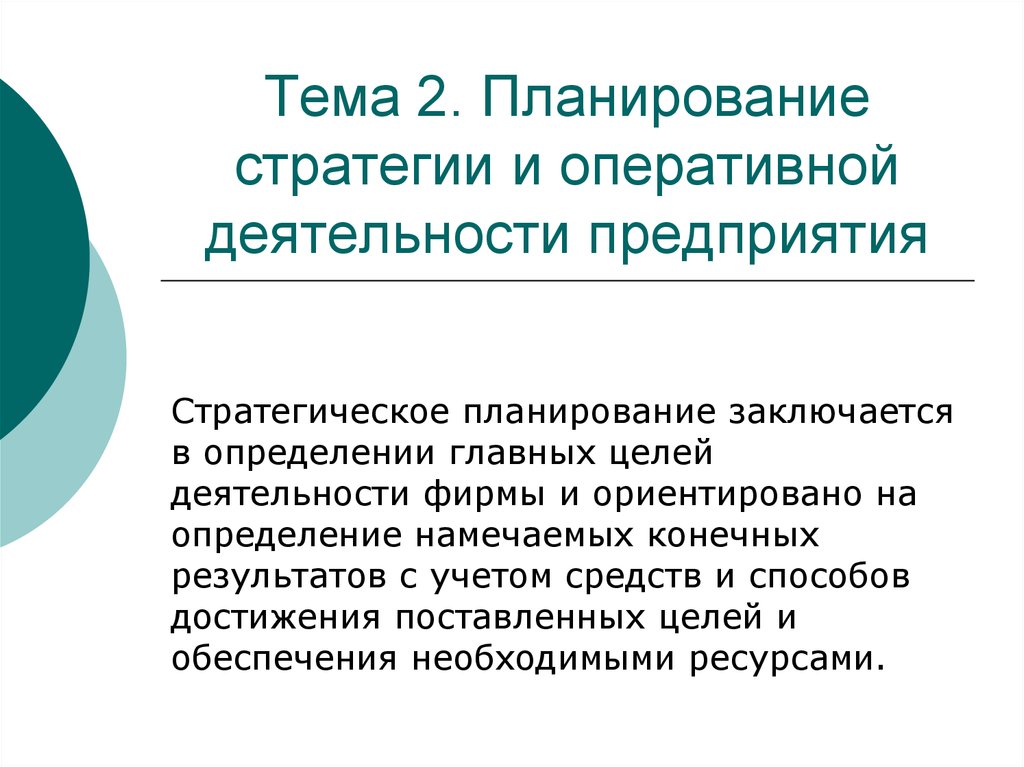 Тема 2. Планирование стратегии и оперативной деятельности предприятия

Стратегическое планирование заключается в определении главных целей деятельности фирмы и ориентировано на определение намечаемых конечных результатов с учетом средств и способов достижения поставленных целей и обеспечения необходимыми ресурсами.